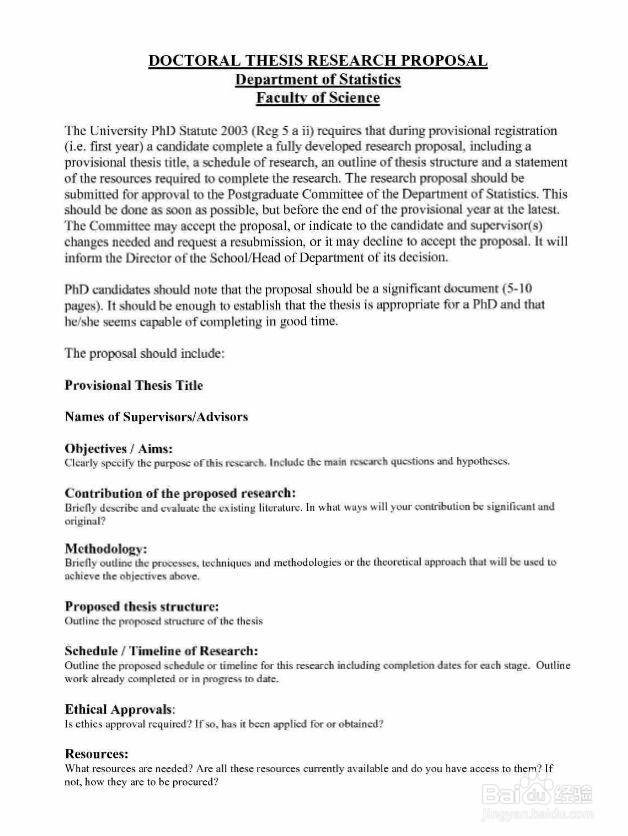 DOCTORAL THESIS RESEARCH PROPOSAL
Department of Statistics
Faculty of Science

The University PhD Statute 2003 (Reg 5 a ii) requires that during provisional registration (i.e. first year) a candidate complete a fully developed research proposal, including a provisional thesis title, a schedule of research, an outline of thesis structure and a statement of the resources required to complete the research. The research proposal should be submitted for approval to the Postgraduate Committee of the Department of Statistics. This should be done as soon as possible, but before the end of the provisional year at the latest. The Committee may accept the proposal, or indicate to the candidate and supervisor(s) changes needed and request a resubmission, or it may decline to accept the proposal. It will inform the Director of the School/Head of Department of its decision.

PhD candidates should note that the proposal should be a significant document (5-10 pages). It should be enough to establish that the thesis is appropriate for a PhD and that he/she seems capable of completing in good time.

The proposal should include:

Provisional Thesis Title

Names of Supervisors/Advisors

Objectives / Aims:
Clearly specify the purpose of this research. Include the main research questions and hypotheses.

Contribution of the proposed research:
Briefly describe and evaluate the existing literature. In what ways will your contribution be significant and original?

Methodology:
Briefly outline the processes, techniques and methodologies or the theoretical approach that will be used to achieve the objectives above.

Proposed thesis structure:
Outline the proposed structure of the thesis

Schedule / Timeline of Research:
Outline the proposed schedule or timeline for this research including completion dates for each stage. Outline work already completed or in progress to date.

Ethical Approvals:
Is ethics approval required? If so, has it been applied for or obtained?

Resources:
What resources are needed? Are all these resources currently available and do you have access to them? If not, how they are to be procured?

Baidu 经验
jingyan.baidu.com